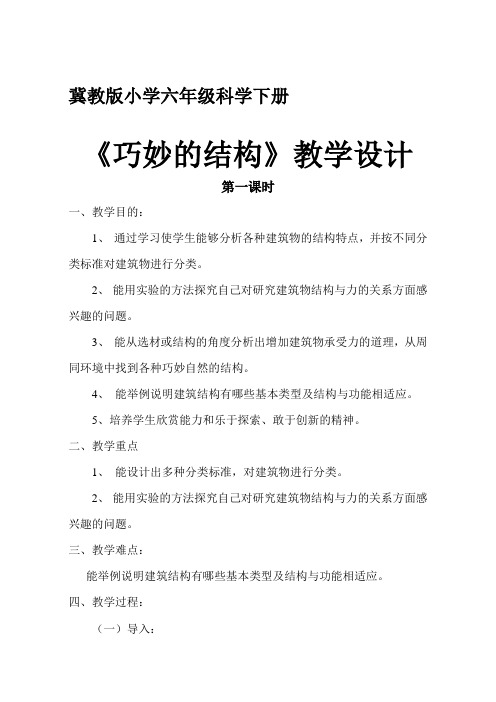 冀教版小学六年级科学下册

《巧妙的结构》教学设计

第一课时

一、教学目的：

1、 通过学习使学生能够分析各种建筑物的结构特点，并按不同分类标准对建筑物进行分类。

2、 能用实验的方法探究自己对研究建筑物结构与力的关系方面感兴趣的问题。

3、 能从选材或结构的角度分析出增加建筑物承受力的道理，从周同环境中找到各种巧妙自然的结构。

4、 能举例说明建筑结构有哪些基本类型及结构与功能相适应。

5、培养学生欣赏能力和乐于探索、敢于创新的精神。

二、教学重点

1、 能设计出多种分类标准，对建筑物进行分类。

2、 能用实验的方法探究自己对研究建筑物结构与力的关系方面感兴趣的问题。

三、教学难点：

能举例说明建筑结构有哪些基本类型及结构与功能相适应。

四、教学过程：

（一）导入：